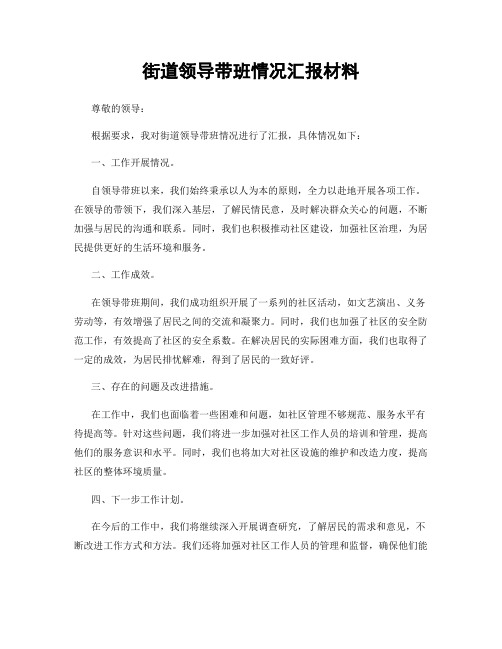 街道领导带班情况汇报材料

尊敬的领导：

根据要求，我对街道领导带班情况进行了汇报，具体情况如下：

一、工作开展情况。

自领导带班以来，我们始终秉承以人为本的原则，全力以赴地开展各项工作。在领导的带领下，我们深入基层，了解民情民意，及时解决群众关心的问题，不断加强与居民的沟通和联系。同时，我们也积极推动社区建设，加强社区治理，为居民提供更好的生活环境和服务。

二、工作成效。

在领导带班期间，我们成功组织开展了一系列的社区活动，如文艺演出、义务劳动等，有效增强了居民之间的交流和凝聚力。同时，我们也加强了社区的安全防范工作，有效提高了社区的安全系数。在解决居民的实际困难方面，我们也取得了一定的成效，为居民排忧解难，得到了居民的一致好评。

三、存在的问题及改进措施。

在工作中，我们也面临着一些困难和问题，如社区管理不够规范、服务水平有待提高等。针对这些问题，我们将进一步加强对社区工作人员的培训和管理，提高他们的服务意识和水平。同时，我们也将加大对社区设施的维护和改造力度，提高社区的整体环境质量。

四、下一步工作计划。

在今后的工作中，我们将继续深入开展调查研究，了解居民的需求和意见，不断改进工作方式和方法。我们还将加强对社区工作人员的管理和监督，确保他们能